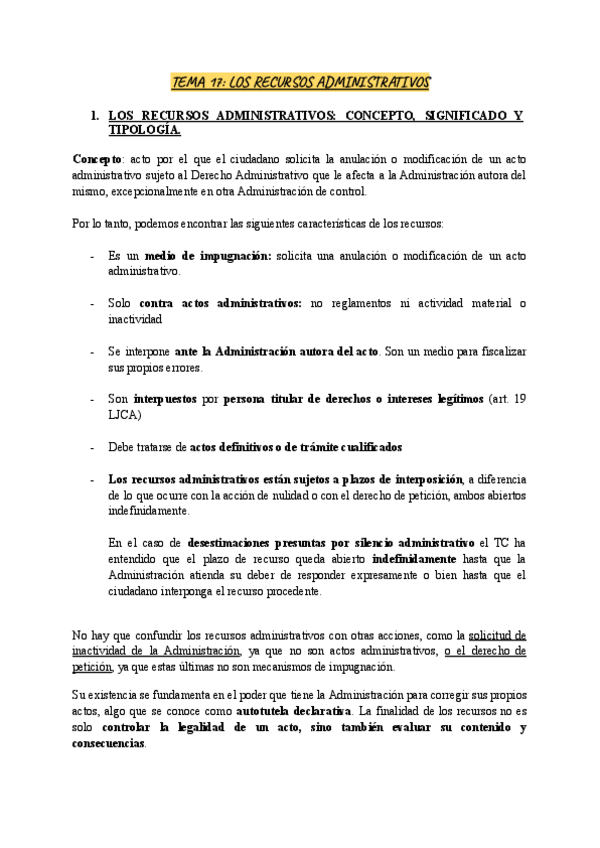 TEMA 17: LOS RECURSOS ADMINISTRATIVOS

1. LOS RECURSOS ADMINISTRATIVOS: CONCEPTO, SIGNIFICADO Y TIPOLOGÍA.

Concepto: acto por el que el ciudadano solicita la anulación o modificación de un acto administrativo sujeto al Derecho Administrativo que le afecta a la Administración autora del mismo, excepcionalmente en otra Administración de control.

Por lo tanto, podemos encontrar las siguientes características de los recursos:

- Es un medio de impugnación: solicita una anulación o modificación de un acto administrativo.

- Solo contra actos administrativos: no reglamentos ni actividad material o inactividad

- Se interpone ante la Administración autora del acto. Son un medio para fiscalizar sus propios errores.

- Son interpuestos por persona titular de derechos o intereses legítimos (art. 19 LJCA)

- Debe tratarse de actos definitivos o de trámite cualificados

- Los recursos administrativos están sujetos a plazos de interposición, a diferencia de lo que ocurre con la acción de nulidad o con el derecho de petición, ambos abiertos indefinidamente.

En el caso de desestimaciones presuntas por silencio administrativo el TC ha entendido que el plazo de recurso queda abierto indefinidamente hasta que la Administración atienda su deber de responder expresamente o bien hasta que el ciudadano interponga el recurso procedente.

No hay que confundir los recursos administrativos con otras acciones, como la solicitud de inactividad de la Administración, ya que no son actos administrativos, o el derecho de petición, ya que estas últimas no son mecanismos de impugnación.

Su existencia se fundamenta en el poder que tiene la Administración para corregir sus propios actos, algo que se conoce como autotutela declarativa. La finalidad de los recursos no es solo controlar la legalidad de un acto, sino también evaluar su contenido y consecuencias.